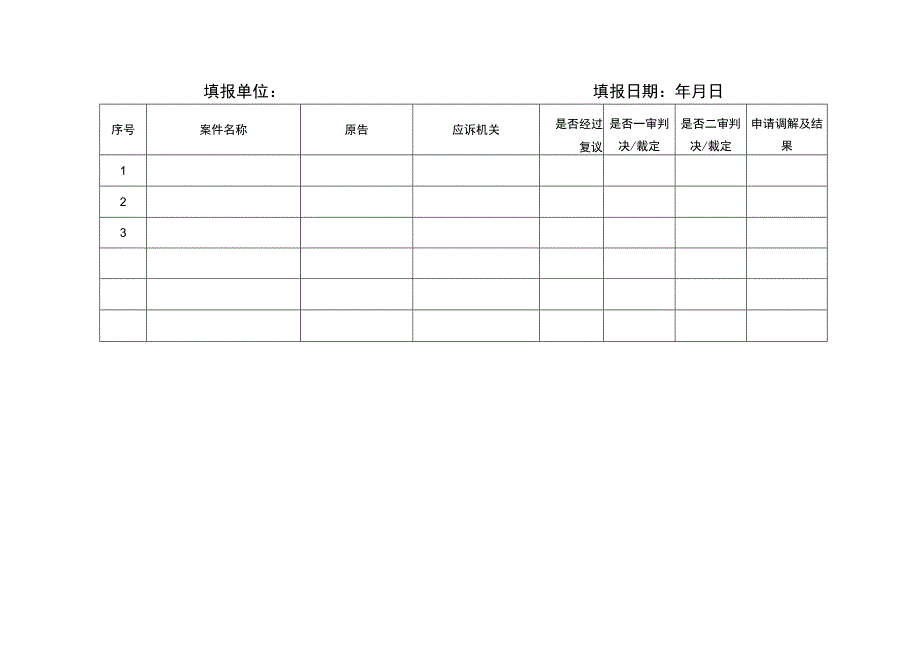 填报单位：　　　　　　　　　　　　填报日期：年月日

| 序号 | 案件名称 | 原告 | 应诉机关 | 是否经过复议 | 是否一审判决/裁定 | 是否二审判决/裁定 | 申请调解及结果 |
|---|---|---|---|---|---|---|---|
| 1 | | | | | | | |
| 2 | | | | | | | |
| 3 | | | | | | | |
| | | | | | | | |
| | | | | | | | |
| | | | | | | | |